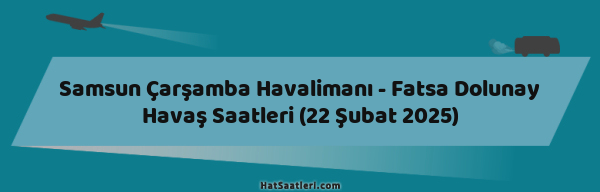 Samsun Çarşamba Havalimanı - Fatsa Dolunay Havaş Saatleri (22 Şubat 2025)

HatSaatleri.com